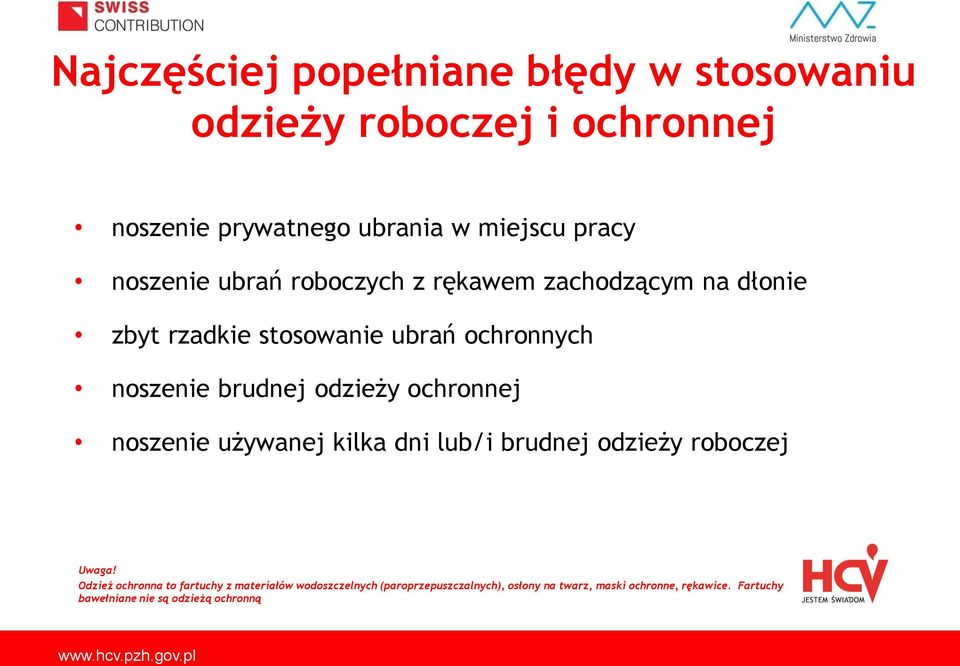 SWISS CONTRIBUTION

Ministerstwo Zdrowia

Najczęściej popełniane błędy w stosowaniu odzieży roboczej i ochronnej

• noszenie prywatnego ubrania w miejscu pracy

• noszenie ubrań roboczych z rękawem zachodzącym na dłonie

• zbyt rzadkie stosowanie ubrań ochronnych

• noszenie brudnej odzieży ochronnej

• noszenie używanej kilka dni lub/i brudnej odzieży roboczej

Uwaga!
Odzież ochronna to fartuchy z materiałów wodoszczelnych (paroprzepuszczalnych), osłony na twarz, maski ochronne, rękawice. Fartuchy bawełniane nie są odzieżą ochronną

HCV
JESTEM ŚWIADOM

www.hcv.pzh.gov.pl